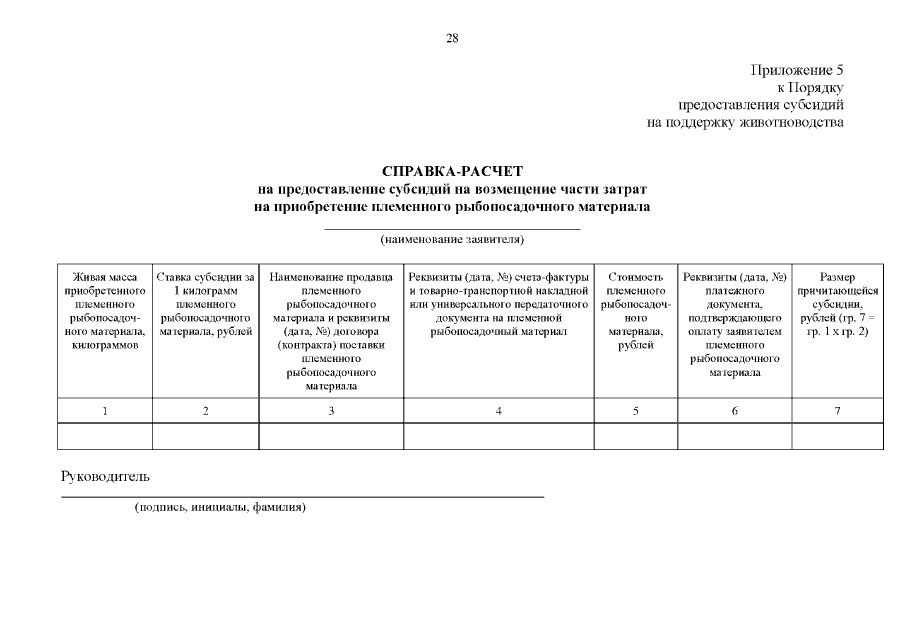 28

Приложение 5
к Порядку
предоставления субсидий
на поддержку животноводства

СПРАВКА-РАСЧЕТ
на предоставление субсидий на возмещение части затрат
на приобретение племенного рыбопосадочного материала

(наименование заявителя)

| Живая масса приобретенного племенного рыбопосадочного материала, килограммов | Ставка субсидии за 1 килограмм племенного рыбопосадочного материала, рублей | Наименование продавца племенного рыбопосадочного материала и реквизиты (дата, №) договора (контракта) поставки племенного рыбопосадочного материала | Реквизиты (дата, №) счета-фактуры и товарно-транспортной накладной или универсального передаточного документа на племенной рыбопосадочный материал | Стоимость племенного рыбопосадочного материала, рублей | Реквизиты (дата, №) платежного документа, подтверждающего оплату заявителем племенного рыбопосадочного материала | Размер причитающейся субсидии, рублей (гр. 7 = гр. 1 х гр. 2) |
|---|---|---|---|---|---|---|
| 1 | 2 | 3 | 4 | 5 | 6 | 7 |
| | | | | | | |

Руководитель

(подпись, инициалы, фамилия)